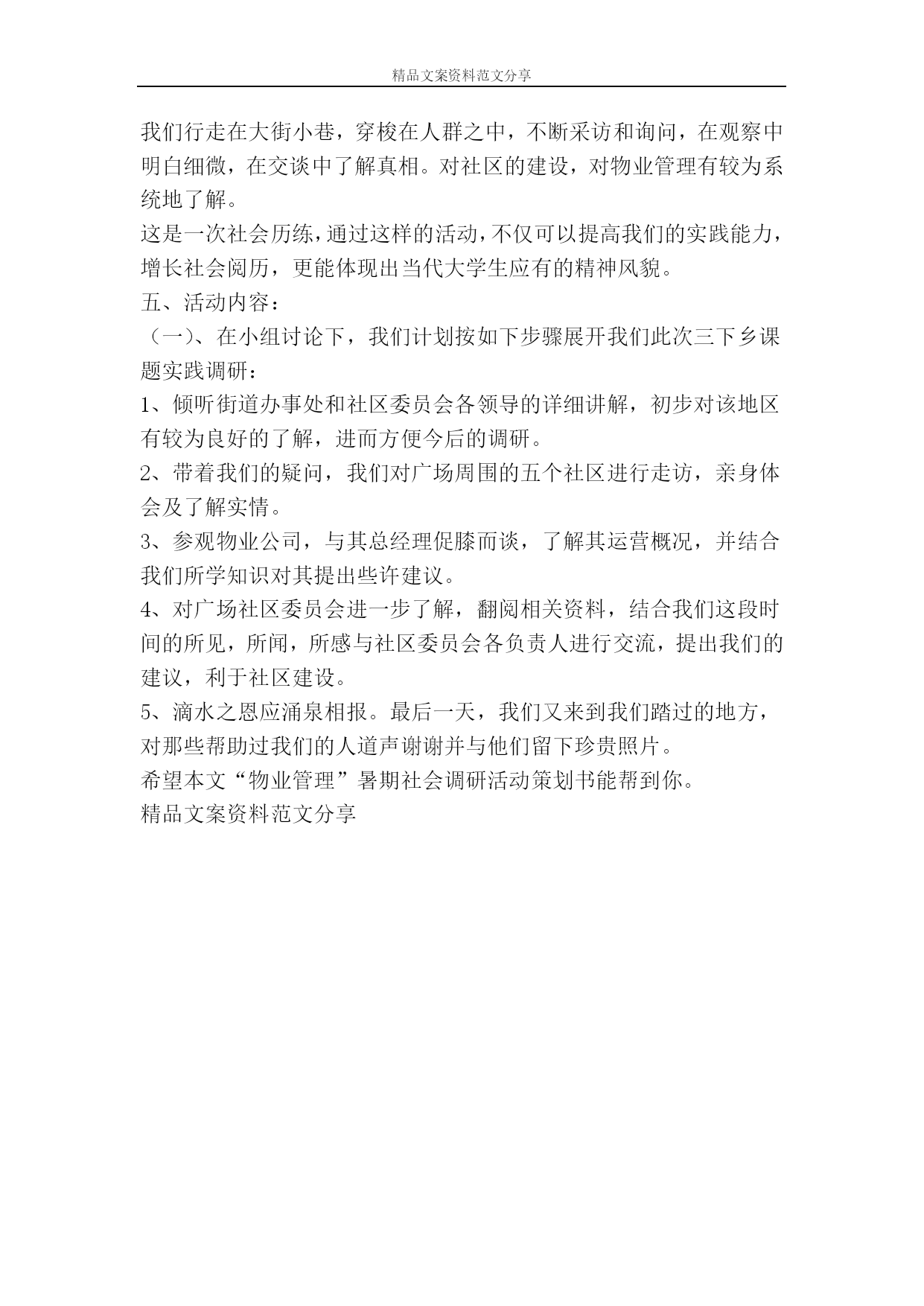 精品文案资料范文分享

我们行走在大街小巷，穿梭在人群之中，不断采访和询问，在观察中明白细微，在交谈中了解真相。对社区的建设，对物业管理有较为系统地了解。

这是一次社会历练，通过这样的活动，不仅可以提高我们的实践能力，增长社会阅历，更能体现出当代大学生应有的精神风貌。

五、活动内容：

（一）、在小组讨论下，我们计划按如下步骤展开我们此次三下乡课题实践调研：

1、倾听街道办事处和社区委员会各领导的详细讲解，初步对该地区有较为良好的了解，进而方便今后的调研。

2、带着我们的疑问，我们对广场周围的五个社区进行走访，亲身体会及了解实情。

3、参观物业公司，与其总经理促膝而谈，了解其运营概况，并结合我们所学知识对其提出些许建议。

4、对广场社区委员会进一步了解，翻阅相关资料，结合我们这段时间的所见，所闻，所感与社区委员会各负责人进行交流，提出我们的建议，利于社区建设。

5、滴水之恩应涌泉相报。最后一天，我们又来到我们踏过的地方，对那些帮助过我们的人道声谢谢并与他们留下珍贵照片。

希望本文“物业管理”暑期社会调研活动策划书能帮到你。

精品文案资料范文分享